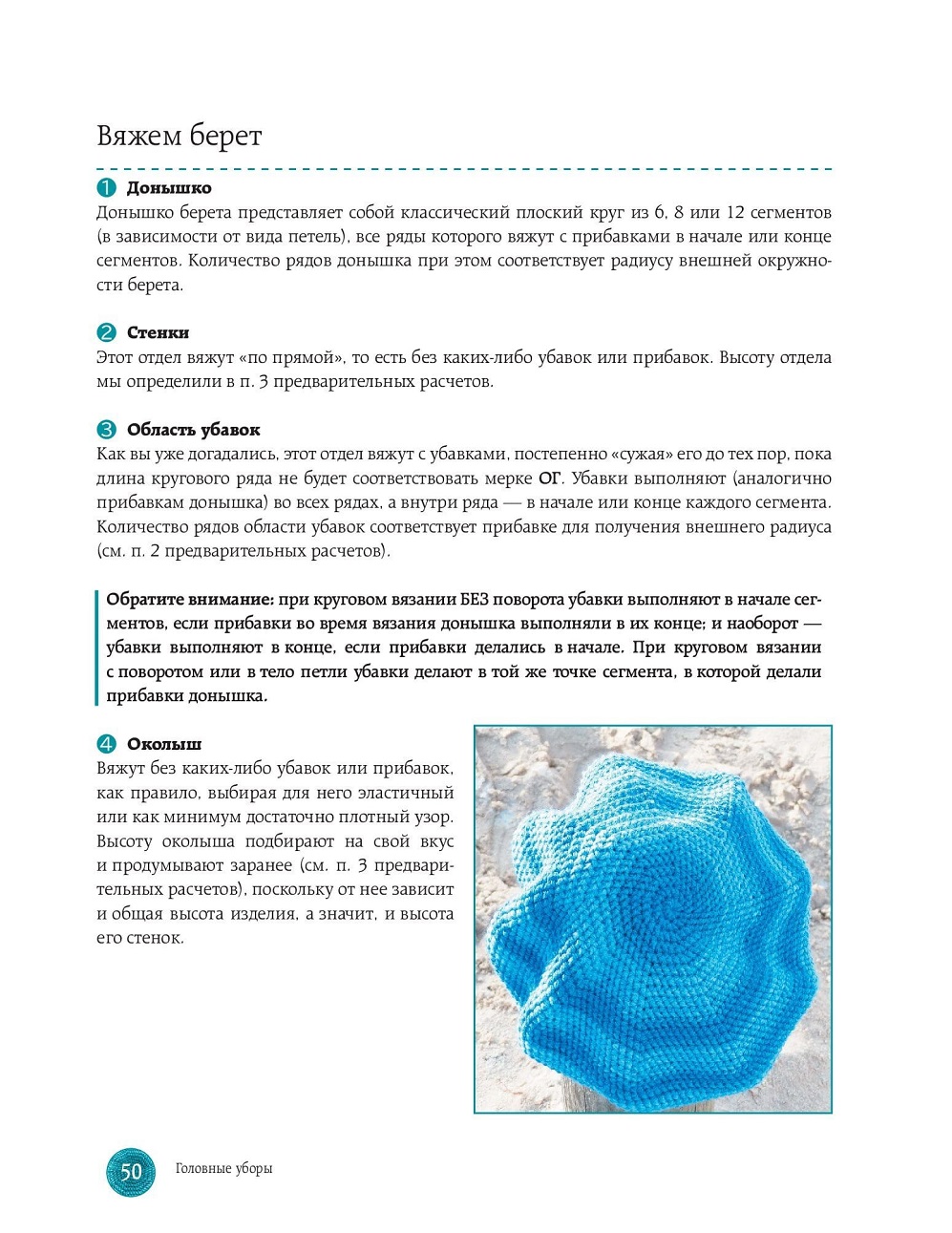 Вяжем берет

1 Донышко
Донышко берета представляет собой классический плоский круг из 6, 8 или 12 сегментов (в зависимости от вида петель), все ряды которого вяжут с прибавками в начале или конце сегментов. Количество рядов донышка при этом соответствует радиусу внешней окружности берета.

2 Стенки
Этот отдел вяжут «по прямой», то есть без каких-либо убавок или прибавок. Высоту отдела мы определили в п. 3 предварительных расчетов.

3 Область убавок
Как вы уже догадались, этот отдел вяжут с убавками, постепенно «сужая» его до тех пор, пока длина кругового ряда не будет соответствовать мерке ОГ. Убавки выполняют (аналогично прибавкам донышка) во всех рядах, а внутри ряда — в начале или конце каждого сегмента. Количество рядов области убавок соответствует прибавке для получения внешнего радиуса (см. п. 2 предварительных расчетов).

Обратите внимание: при круговом вязании БЕЗ поворота убавки выполняют в начале сегментов, если прибавки во время вязания донышка выполняли в их конце; и наоборот — убавки выполняют в конце, если прибавки делались в начале. При круговом вязании с поворотом или в тело петли убавки делают в той же точке сегмента, в которой делали прибавки донышка.

4 Околыш
Вяжут без каких-либо убавок или прибавок, как правило, выбирая для него эластичный или как минимум достаточно плотный узор. Высоту околыша подбирают на свой вкус и продумывают заранее (см. п. 3 предварительных расчетов), поскольку от нее зависит и общая высота изделия, а значит, и высота его стенок.

50 Головные уборы